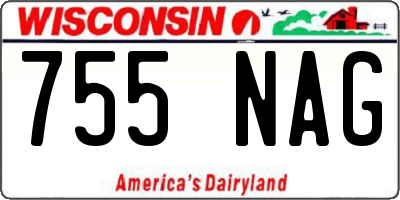 WISCONSIN

755 NAG

America's Dairyland